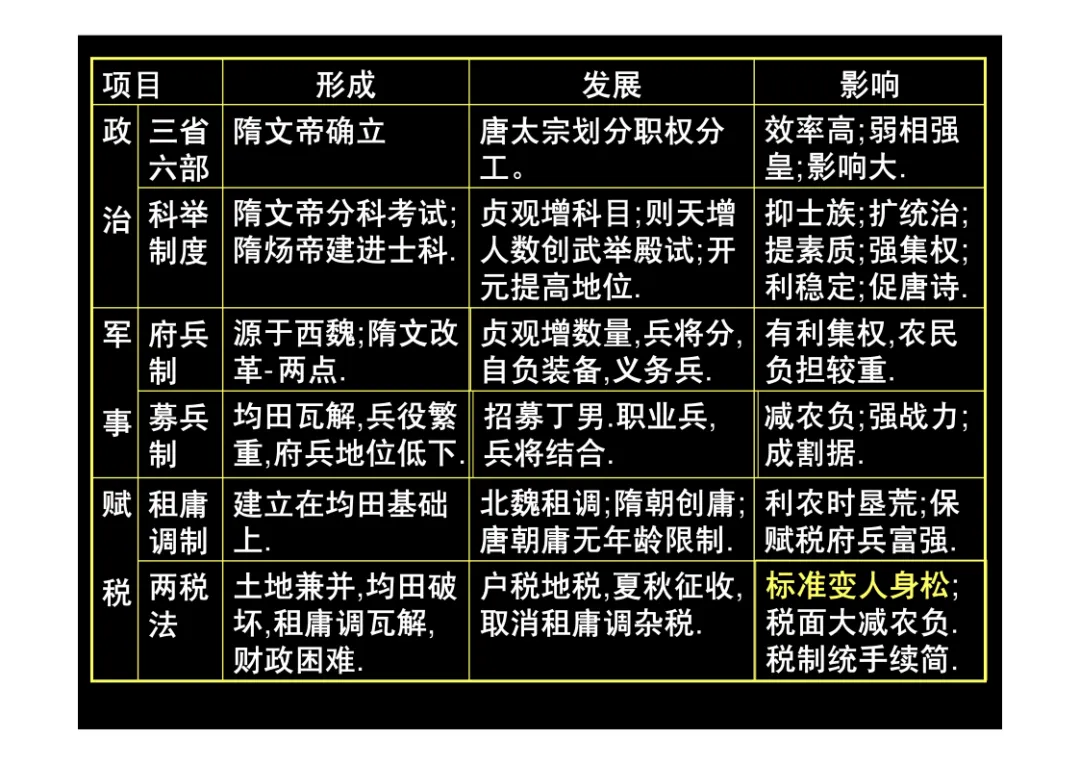 | 项目 | | 形成 | 发展 | 影响 |
|---|---|---|---|---|
| 政治 | 三省六部 | 隋文帝确立 | 唐太宗划分职权分工。 | 效率高;弱相强皇;影响大. |
| | 科举制度 | 隋文帝分科考试;隋炀帝建进士科. | 贞观增科目;则天增人数创武举殿试;开元提高地位. | 抑士族;扩统治;提素质;强集权;利稳定;促唐诗. |
| 军事 | 府兵制 | 源于西魏;隋文改革-两点. | 贞观增数量,兵将分,自负装备,义务兵. | 有利集权,农民负担较重. |
| | 募兵制 | 均田瓦解,兵役繁重,府兵地位低下. | 招募丁男.职业兵,兵将结合. | 减农负;强战力;成割据. |
| 赋税 | 租庸调制 | 建立在均田基础上. | 北魏租调;隋朝创庸;唐朝庸无年龄限制. | 利农时垦荒;保赋税府兵富强. |
| | 两税法 | 土地兼并,均田破坏,租庸调瓦解,财政困难. | 户税地税,夏秋征收,取消租庸调杂税. | 标准变人身松;税面大减农负.税制统手续简. |